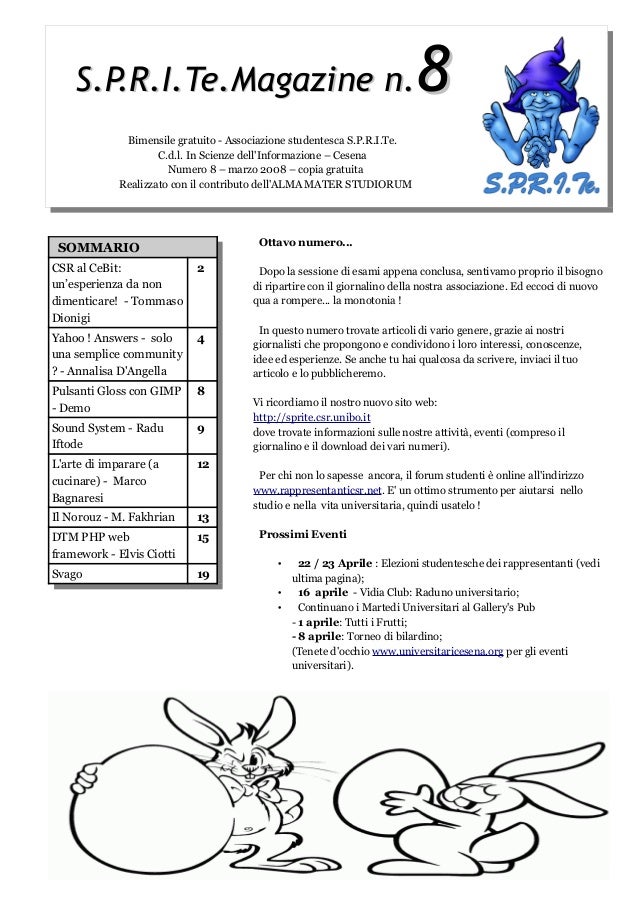 S.P.R.I.Te.Magazine n.8

Bimensile gratuito - Associazione studentesca S.P.R.I.Te.
C.d.l. In Scienze dell'Informazione – Cesena
Numero 8 – marzo 2008 – copia gratuita
Realizzato con il contributo dell'ALMA MATER STUDIORUM

S.P.R.I.Te.

| SOMMARIO | |
|---|---|
| CSR al CeBit: un'esperienza da non dimenticare! - Tommaso Dionigi | 2 |
| Yahoo ! Answers - solo una semplice community ? - Annalisa D'Angella | 4 |
| Pulsanti Gloss con GIMP - Demo | 8 |
| Sound System - Radu Iftode | 9 |
| L'arte di imparare (a cucinare) - Marco Bagnaresi | 12 |
| Il Norouz - M. Fakhrian | 13 |
| DTM PHP web framework - Elvis Ciotti | 15 |
| Svago | 19 |

Ottavo numero...

Dopo la sessione di esami appena conclusa, sentivamo proprio il bisogno di ripartire con il giornalino della nostra associazione. Ed eccoci di nuovo qua a rompere... la monotonia !

In questo numero trovate articoli di vario genere, grazie ai nostri giornalisti che propongono e condividono i loro interessi, conoscenze, idee ed esperienze. Se anche tu hai qualcosa da scrivere, inviaci il tuo articolo e lo pubblicheremo.

Vi ricordiamo il nostro nuovo sito web:
http://sprite.csr.unibo.it
dove trovate informazioni sulle nostre attività, eventi (compreso il giornalino e il download dei vari numeri).

Per chi non lo sapesse ancora, il forum studenti è online all'indirizzo www.rappresentanticsr.net. E' un ottimo strumento per aiutarsi nello studio e nella vita universitaria, quindi usatelo !

Prossimi Eventi

• 22 / 23 Aprile : Elezioni studentesche dei rappresentanti (vedi ultima pagina);
• 16 aprile - Vidia Club: Raduno universitario;
• Continuano i Martedì Universitari al Gallery's Pub
- 1 aprile: Tutti i Frutti;
- 8 aprile: Torneo di bilardino;
(Tenete d'occhio www.universitaricesena.org per gli eventi universitari).